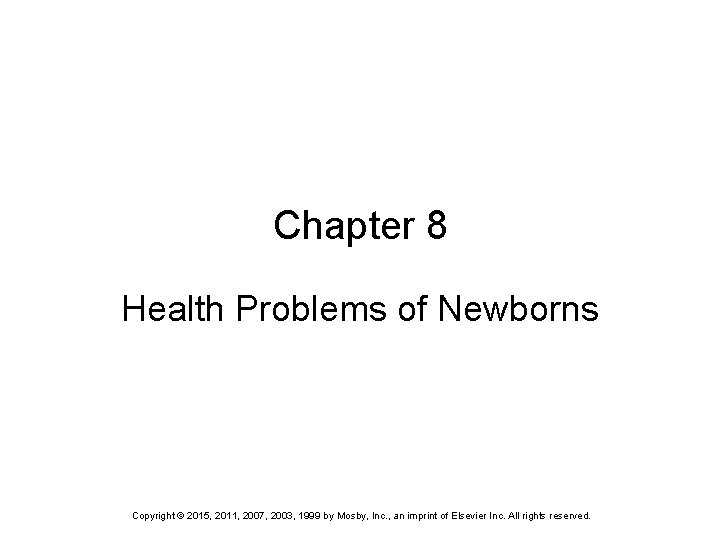 Chapter 8

Health Problems of Newborns

Copyright © 2015, 2011, 2007, 2003, 1999 by Mosby, Inc., an imprint of Elsevier Inc. All rights reserved.